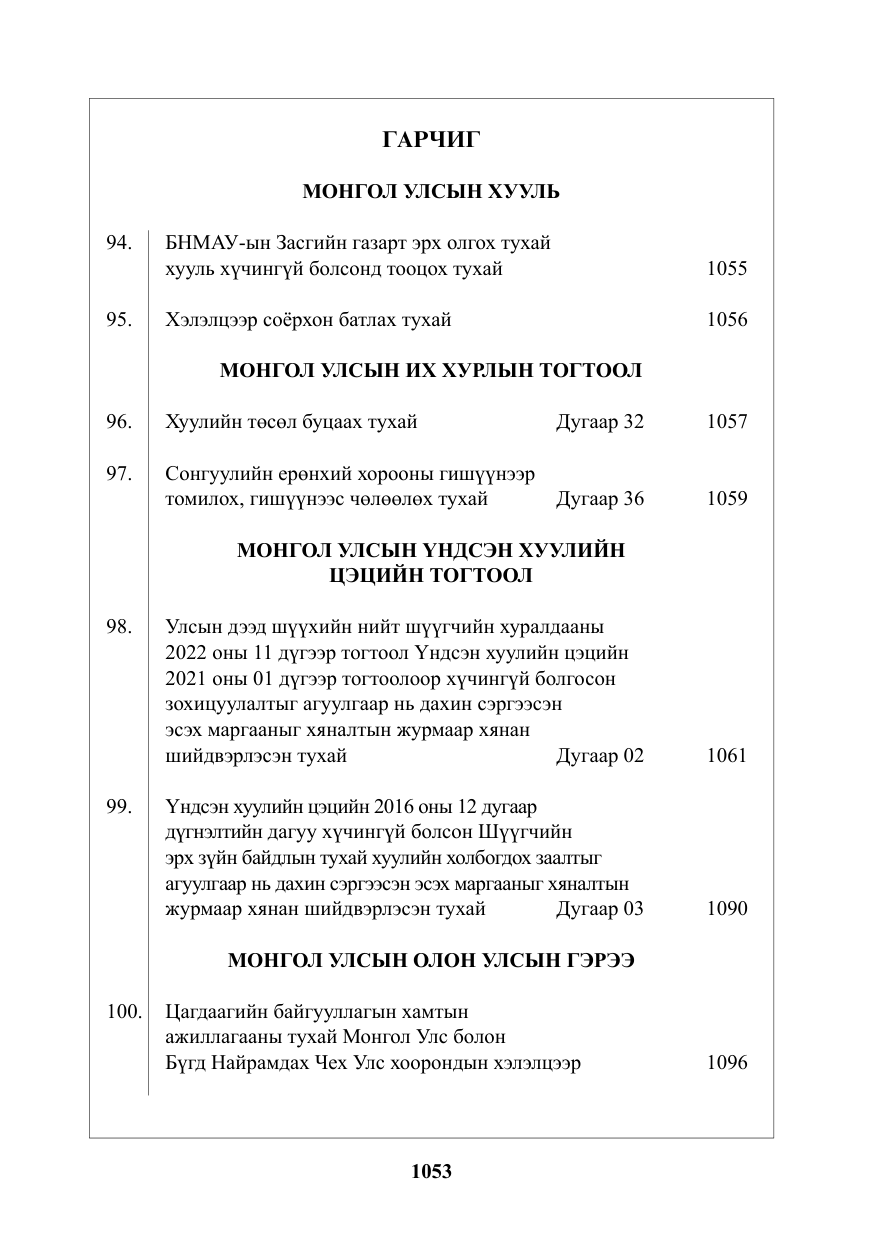 ГАРЧИГ

МОНГОЛ УЛСЫН ХУУЛЬ

94. БНМАУ-ын Засгийн газарт эрх олгох тухай хууль хүчингүй болсонд тооцох тухай 1055

95. Хэлэлцээр соёрхон батлах тухай 1056

МОНГОЛ УЛСЫН ИХ ХУРЛЫН ТОГТООЛ

96. Хуулийн төсөл буцаах тухай Дугаар 32 1057

97. Сонгуулийн ерөнхий хорооны гишүүнээр томилох, гишүүнээс чөлөөлөх тухай Дугаар 36 1059

МОНГОЛ УЛСЫН ҮНДСЭН ХУУЛИЙН
ЦЭЦИЙН ТОГТООЛ

98. Улсын дээд шүүхийн нийт шүүгчийн хуралдааны 2022 оны 11 дүгээр тогтоол Үндсэн хуулийн цэцийн 2021 оны 01 дүгээр тогтоолоор хүчингүй болгосон зохицуулалтыг агуулгаар нь дахин сэргээсэн эсэх маргааныг хяналтын журмаар хянан шийдвэрлэсэн тухай Дугаар 02 1061

99. Үндсэн хуулийн цэцийн 2016 оны 12 дугаар дүгнэлтийн дагуу хүчингүй болсон Шүүгчийн эрх зүйн байдлын тухай хуулийн холбогдох заалтыг агуулгаар нь дахин сэргээсэн эсэх маргааныг хяналтын журмаар хянан шийдвэрлэсэн тухай Дугаар 03 1090

МОНГОЛ УЛСЫН ОЛОН УЛСЫН ГЭРЭЭ

100. Цагдаагийн байгууллагын хамтын ажиллагааны тухай Монгол Улс болон Бүгд Найрамдах Чех Улс хоорондын хэлэлцээр 1096

1053